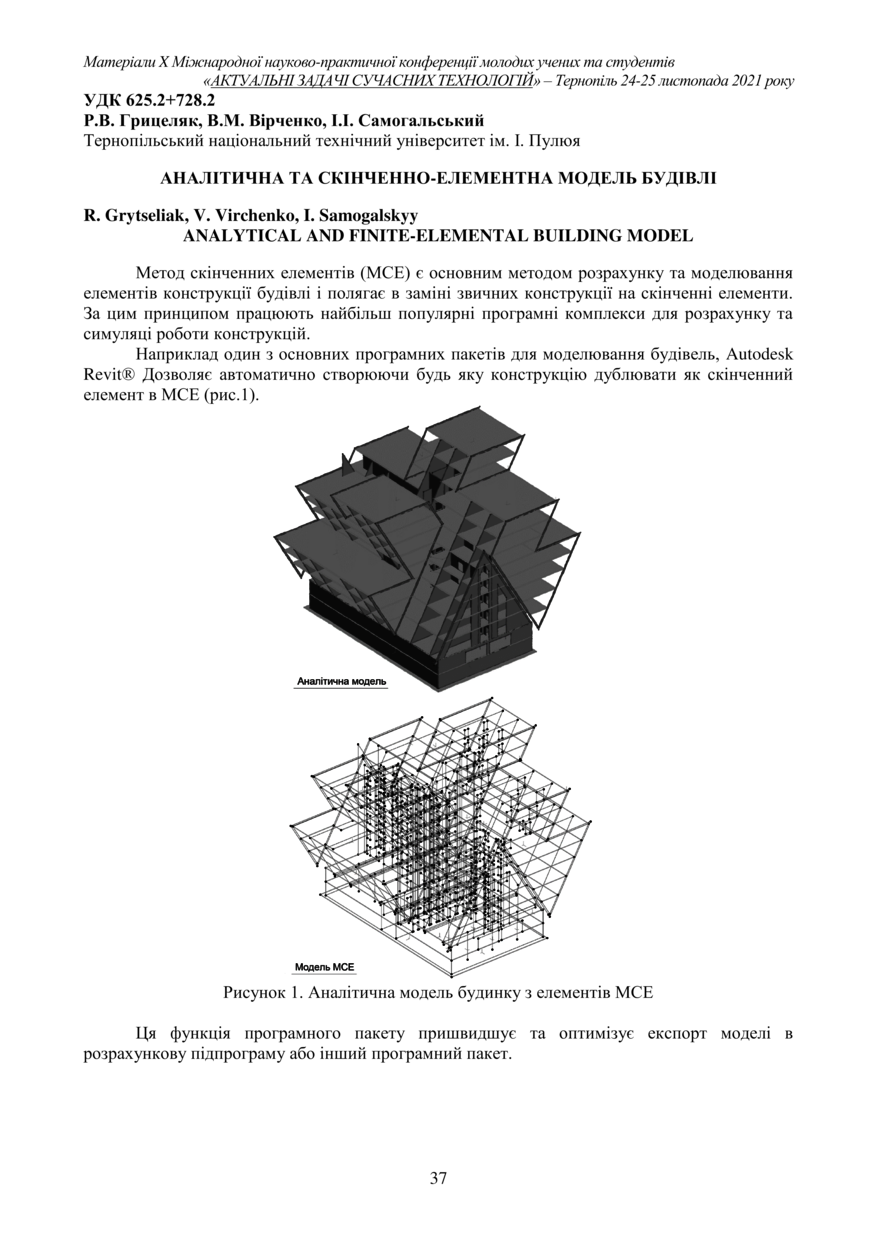 Матеріали X Міжнародної науково-практичної конференції молодих учених та студентів «АКТУАЛЬНІ ЗАДАЧІ СУЧАСНИХ ТЕХНОЛОГІЙ» – Тернопіль 24-25 листопада 2021 року

УДК 625.2+728.2
Р.В. Грицеляк, В.М. Вірченко, І.І. Самогальський
Тернопільський національний технічний університет ім. І. Пулюя

АНАЛІТИЧНА ТА СКІНЧЕННО-ЕЛЕМЕНТНА МОДЕЛЬ БУДІВЛІ

R. Grytseliak, V. Virchenko, I. Samogalskyy
ANALYTICAL AND FINITE-ELEMENTAL BUILDING MODEL

Метод скінченних елементів (МСЕ) є основним методом розрахунку та моделювання елементів конструкції будівлі і полягає в заміні звичних конструкції на скінченні елементи. За цим принципом працюють найбільш популярні програмні комплекси для розрахунку та симуляці роботи конструкцій.

Наприклад один з основних програмних пакетів для моделювання будівель, Autodesk Revit® Дозволяє автоматично створюючи будь яку конструкцію дублювати як скінченний елемент в МСЕ (рис.1).

Аналітична модель

Модель МСЕ

Рисунок 1. Аналітична модель будинку з елементів МСЕ

Ця функція програмного пакету пришвидшує та оптимізує експорт моделі в розрахункову підпрограму або інший програмний пакет.

37